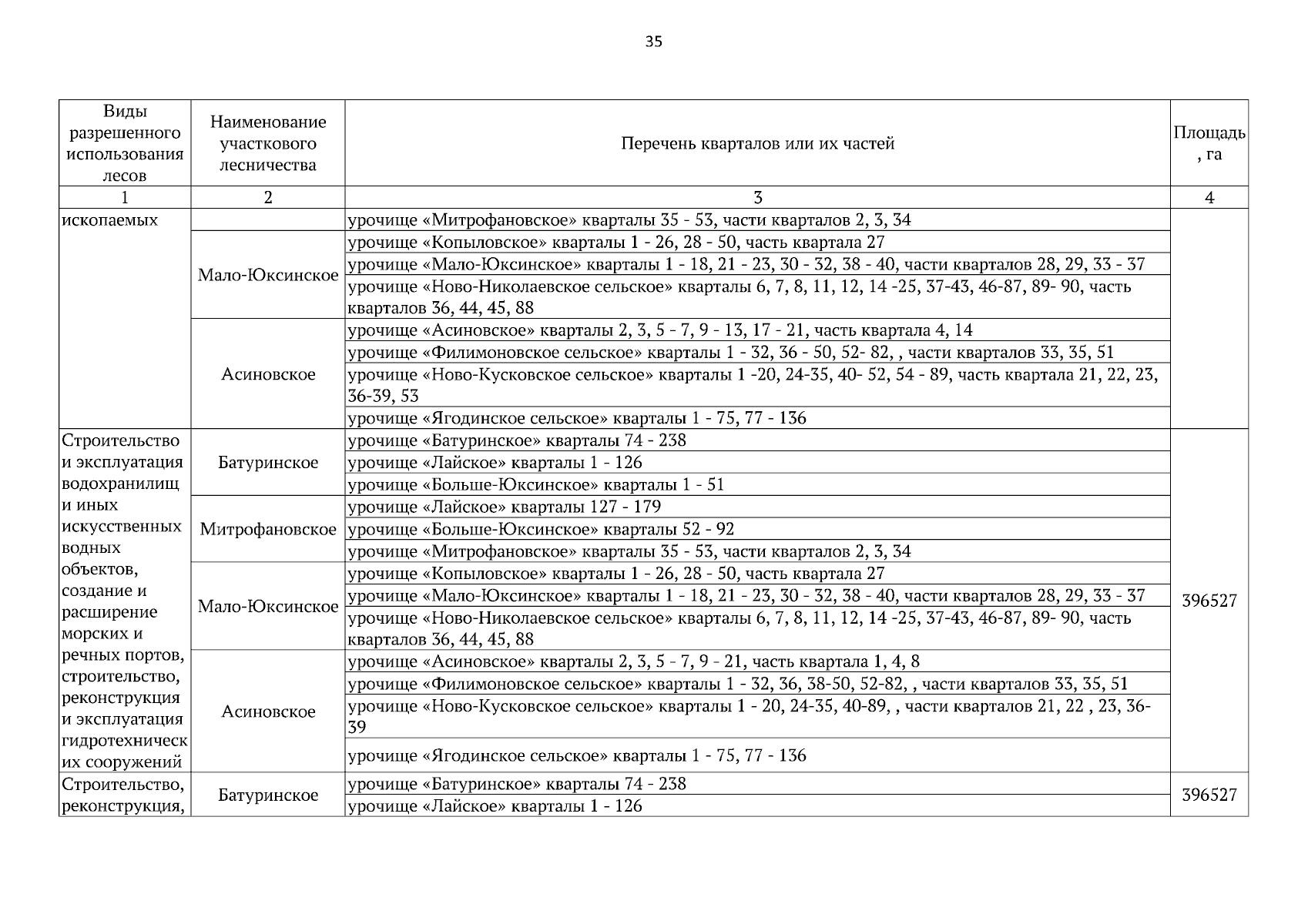 35

| Виды разрешенного использования лесов | Наименование участкового лесничества | Перечень кварталов или их частей | Площадь, га |
|---|---|---|---|
| 1 | 2 | 3 | 4 |
| ископаемых | | урочище «Митрофановское» кварталы 35 - 53, части кварталов 2, 3, 34 | |
| | Мало-Юксинское | урочище «Копыловское» кварталы 1 - 26, 28 - 50, часть квартала 27 | |
| | | урочище «Мало-Юксинское» кварталы 1 - 18, 21 - 23, 30 - 32, 38 - 40, части кварталов 28, 29, 33 - 37 | |
| | | урочище «Ново-Николаевское сельское» кварталы 6, 7, 8, 11, 12, 14 -25, 37-43, 46-87, 89- 90, часть кварталов 36, 44, 45, 88 | |
| | Асиновское | урочище «Асиновское» кварталы 2, 3, 5 - 7, 9 - 13, 17 - 21, часть квартала 4, 14 | |
| | | урочище «Филимоновское сельское» кварталы 1 - 32, 36 - 50, 52- 82, , части кварталов 33, 35, 51 | |
| | | урочище «Ново-Кусковское сельское» кварталы 1 -20, 24-35, 40- 52, 54 - 89, часть квартала 21, 22, 23, 36-39, 53 | |
| | | урочище «Ягодинское сельское» кварталы 1 - 75, 77 - 136 | |
| Строительство и эксплуатация водохранилищ и иных искусственных водных объектов, создание и расширение морских и речных портов, строительство, реконструкция и эксплуатация гидротехнических сооружений | Батуринское | урочище «Батуринское» кварталы 74 - 238 | 396527 |
| | | урочище «Лайское» кварталы 1 - 126 | |
| | | урочище «Больше-Юксинское» кварталы 1 - 51 | |
| | Митрофановское | урочище «Лайское» кварталы 127 - 179 | |
| | | урочище «Больше-Юксинское» кварталы 52 - 92 | |
| | | урочище «Митрофановское» кварталы 35 - 53, части кварталов 2, 3, 34 | |
| | Мало-Юксинское | урочище «Копыловское» кварталы 1 - 26, 28 - 50, часть квартала 27 | |
| | | урочище «Мало-Юксинское» кварталы 1 - 18, 21 - 23, 30 - 32, 38 - 40, части кварталов 28, 29, 33 - 37 | |
| | | урочище «Ново-Николаевское сельское» кварталы 6, 7, 8, 11, 12, 14 -25, 37-43, 46-87, 89- 90, часть кварталов 36, 44, 45, 88 | |
| | Асиновское | урочище «Асиновское» кварталы 2, 3, 5 - 7, 9 - 21, часть квартала 1, 4, 8 | |
| | | урочище «Филимоновское сельское» кварталы 1 - 32, 36, 38-50, 52-82, , части кварталов 33, 35, 51 | |
| | | урочище «Ново-Кусковское сельское» кварталы 1 - 20, 24-35, 40-89, , части кварталов 21, 22 , 23, 36-39 | |
| | | урочище «Ягодинское сельское» кварталы 1 - 75, 77 - 136 | |
| Строительство, реконструкция, | Батуринское | урочище «Батуринское» кварталы 74 - 238 | 396527 |
| | | урочище «Лайское» кварталы 1 - 126 | |